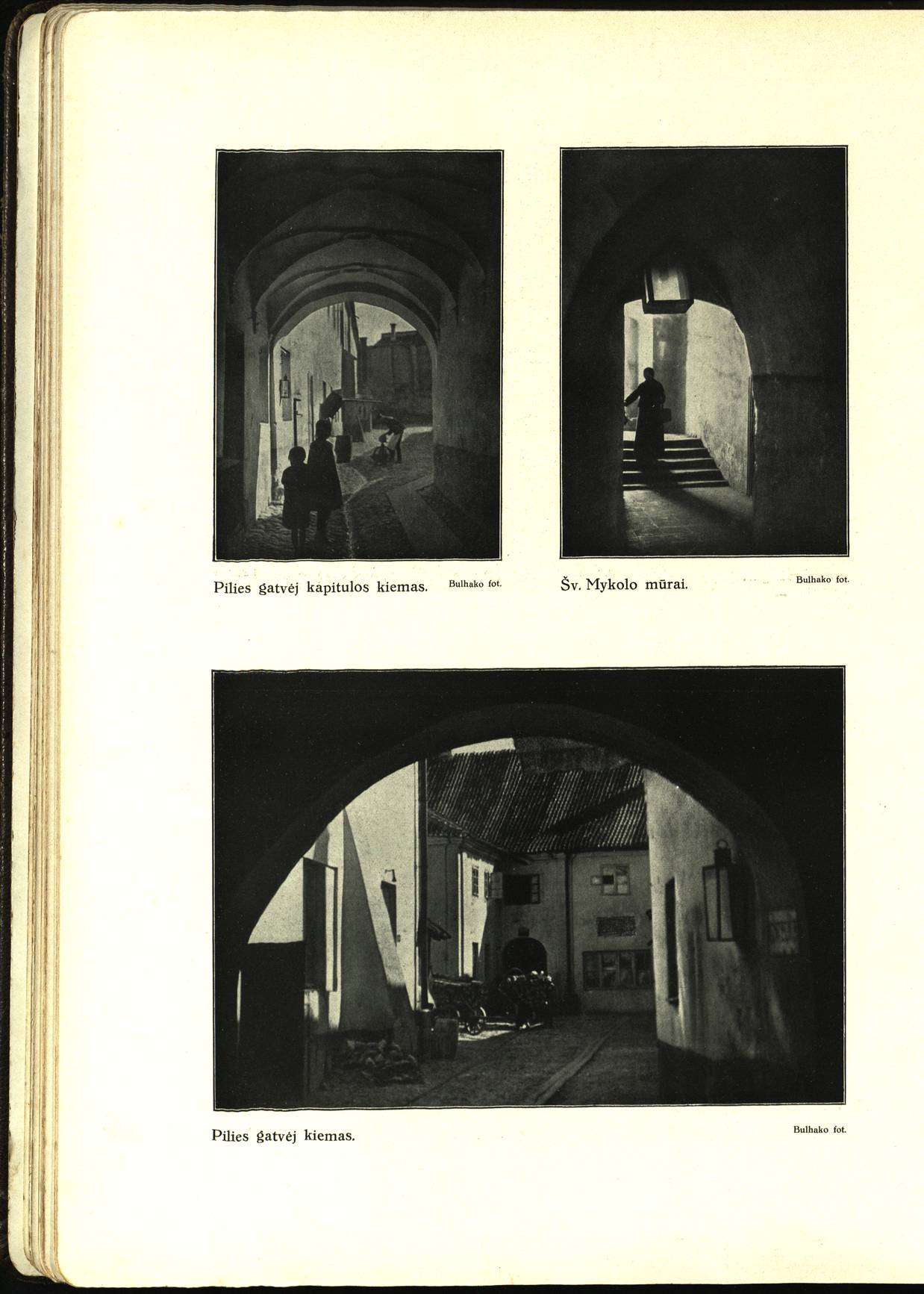 Pilies gatvėj kapitulos kiemas. Bulhako fot.

Šv. Mykolo mūrai. Bulhako fot.

Pilies gatvėj kiemas. Bulhako fot.